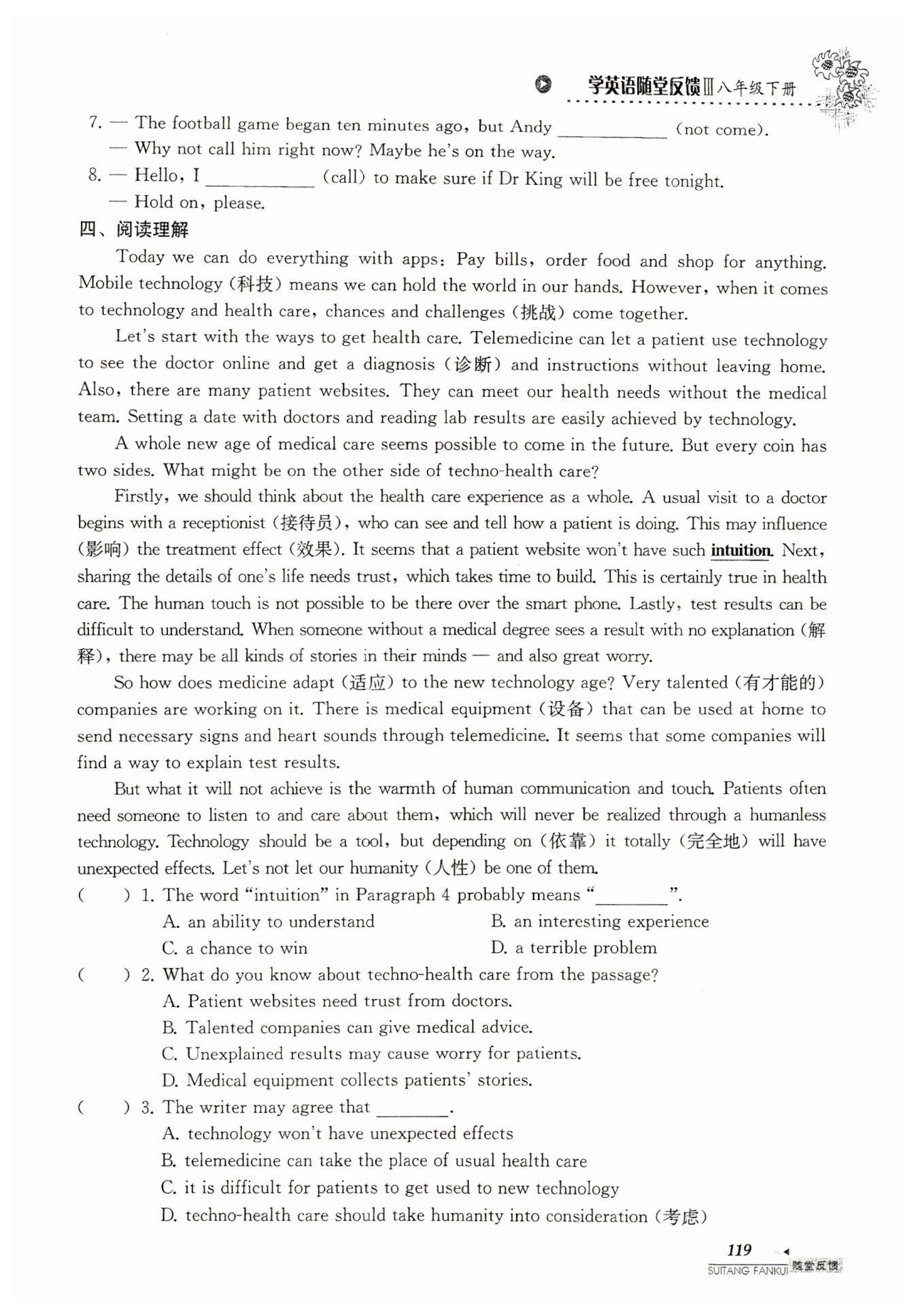 学英语随堂反馈Ⅲ八年级下册

7. — The football game began ten minutes ago, but Andy ____________ (not come).
— Why not call him right now? Maybe he's on the way.
8. — Hello, I ____________ (call) to make sure if Dr King will be free tonight.
— Hold on, please.

四、阅读理解

Today we can do everything with apps: Pay bills, order food and shop for anything. Mobile technology (科技) means we can hold the world in our hands. However, when it comes to technology and health care, chances and challenges (挑战) come together.

Let's start with the ways to get health care. Telemedicine can let a patient use technology to see the doctor online and get a diagnosis (诊断) and instructions without leaving home. Also, there are many patient websites. They can meet our health needs without the medical team. Setting a date with doctors and reading lab results are easily achieved by technology.

A whole new age of medical care seems possible to come in the future. But every coin has two sides. What might be on the other side of techno-health care?

Firstly, we should think about the health care experience as a whole. A usual visit to a doctor begins with a receptionist (接待员), who can see and tell how a patient is doing. This may influence (影响) the treatment effect (效果). It seems that a patient website won't have such intuition. Next, sharing the details of one's life needs trust, which takes time to build. This is certainly true in health care. The human touch is not possible to be there over the smart phone. Lastly, test results can be difficult to understand. When someone without a medical degree sees a result with no explanation (解释), there may be all kinds of stories in their minds — and also great worry.

So how does medicine adapt (适应) to the new technology age? Very talented (有才能的) companies are working on it. There is medical equipment (设备) that can be used at home to send necessary signs and heart sounds through telemedicine. It seems that some companies will find a way to explain test results.

But what it will not achieve is the warmth of human communication and touch. Patients often need someone to listen to and care about them, which will never be realized through a humanless technology. Technology should be a tool, but depending on (依靠) it totally (完全地) will have unexpected effects. Let's not let our humanity (人性) be one of them.

( ) 1. The word "intuition" in Paragraph 4 probably means "________".
A. an ability to understand
B. an interesting experience
C. a chance to win
D. a terrible problem

( ) 2. What do you know about techno-health care from the passage?
A. Patient websites need trust from doctors.
B. Talented companies can give medical advice.
C. Unexplained results may cause worry for patients.
D. Medical equipment collects patients' stories.

( ) 3. The writer may agree that ________.
A. technology won't have unexpected effects
B. telemedicine can take the place of usual health care
C. it is difficult for patients to get used to new technology
D. techno-health care should take humanity into consideration (考虑)

119
SUITANG FANKUI 随堂反馈